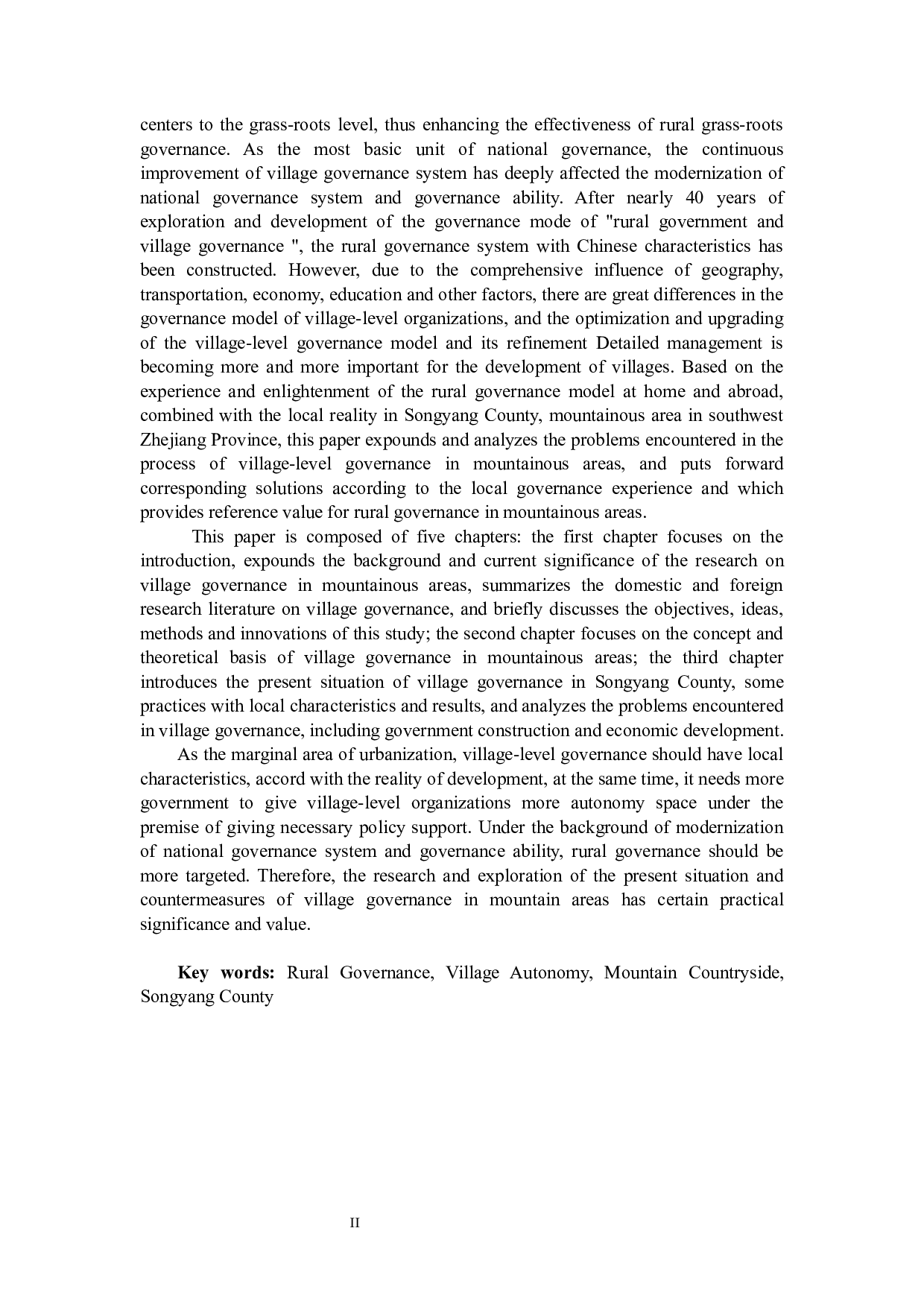 centers to the grass-roots level, thus enhancing the effectiveness of rural grass-roots governance. As the most basic unit of national governance, the continuous improvement of village governance system has deeply affected the modernization of national governance system and governance ability. After nearly 40 years of exploration and development of the governance mode of "rural government and village governance ", the rural governance system with Chinese characteristics has been constructed. However, due to the comprehensive influence of geography, transportation, economy, education and other factors, there are great differences in the governance model of village-level organizations, and the optimization and upgrading of the village-level governance model and its refinement Detailed management is becoming more and more important for the development of villages. Based on the experience and enlightenment of the rural governance model at home and abroad, combined with the local reality in Songyang County, mountainous area in southwest Zhejiang Province, this paper expounds and analyzes the problems encountered in the process of village-level governance in mountainous areas, and puts forward corresponding solutions according to the local governance experience and which provides reference value for rural governance in mountainous areas.

This paper is composed of five chapters: the first chapter focuses on the introduction, expounds the background and current significance of the research on village governance in mountainous areas, summarizes the domestic and foreign research literature on village governance, and briefly discusses the objectives, ideas, methods and innovations of this study; the second chapter focuses on the concept and theoretical basis of village governance in mountainous areas; the third chapter introduces the present situation of village governance in Songyang County, some practices with local characteristics and results, and analyzes the problems encountered in village governance, including government construction and economic development.

As the marginal area of urbanization, village-level governance should have local characteristics, accord with the reality of development, at the same time, it needs more government to give village-level organizations more autonomy space under the premise of giving necessary policy support. Under the background of modernization of national governance system and governance ability, rural governance should be more targeted. Therefore, the research and exploration of the present situation and countermeasures of village governance in mountain areas has certain practical significance and value.

Key words: Rural Governance, Village Autonomy, Mountain Countryside, Songyang County

II